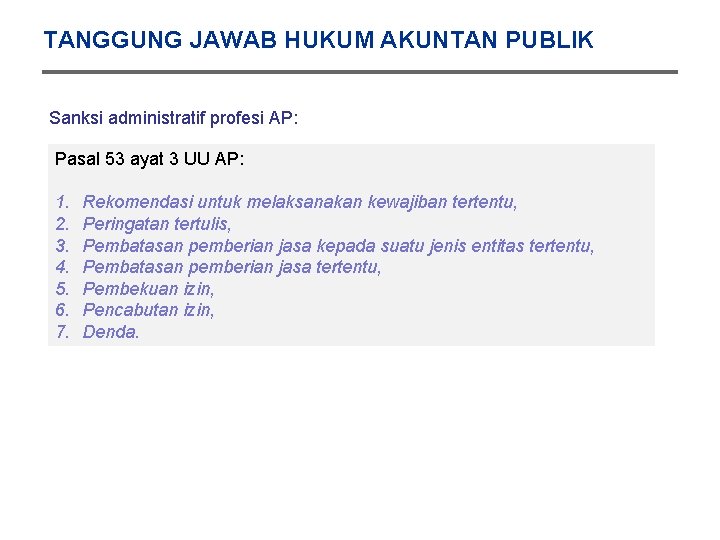 TANGGUNG JAWAB HUKUM AKUNTAN PUBLIK

Sanksi administratif profesi AP:

Pasal 53 ayat 3 UU AP:

1. Rekomendasi untuk melaksanakan kewajiban tertentu,
2. Peringatan tertulis,
3. Pembatasan pemberian jasa kepada suatu jenis entitas tertentu,
4. Pembatasan pemberian jasa tertentu,
5. Pembekuan izin,
6. Pencabutan izin,
7. Denda.